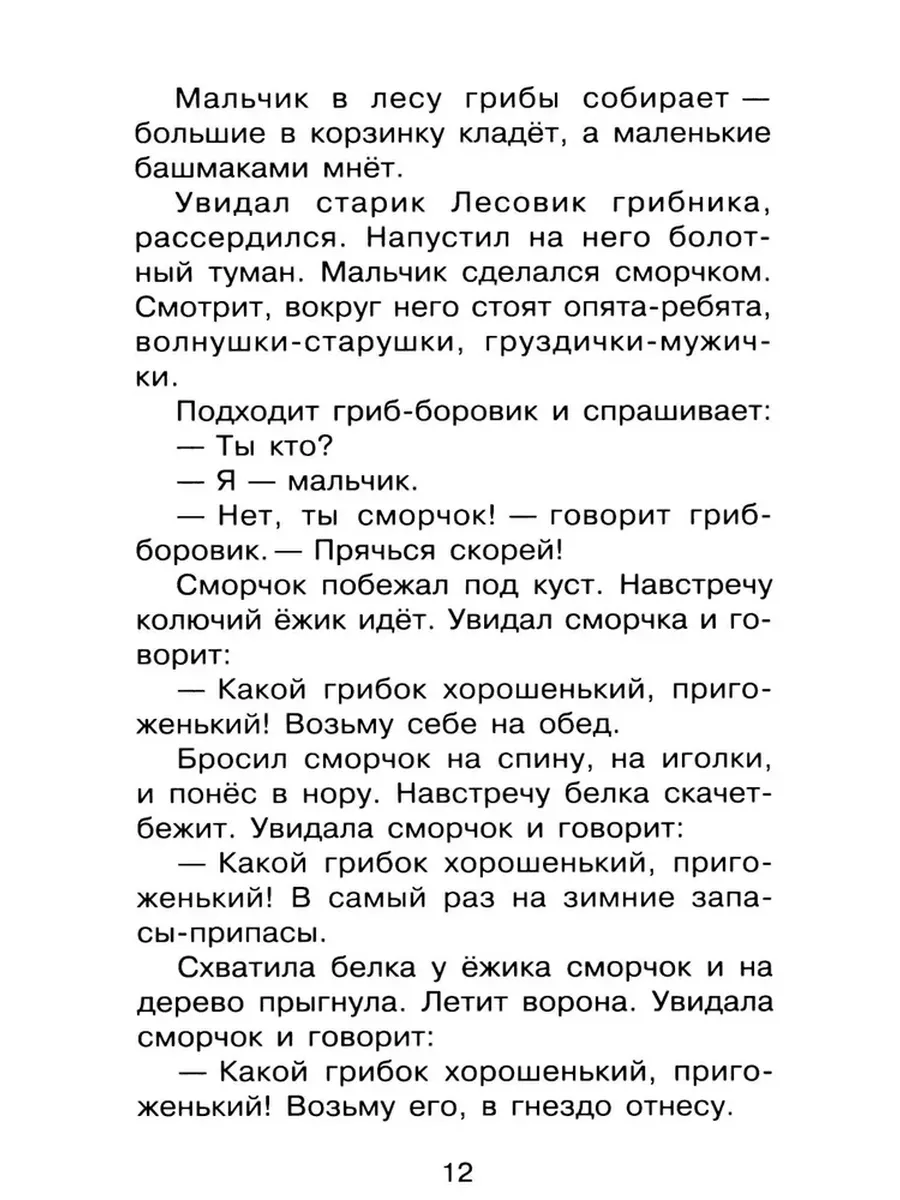 Мальчик в лесу грибы собирает — большие в корзинку кладёт, а маленькие башмаками мнёт.

Увидал старик Лесовик грибника, рассердился. Напустил на него болотный туман. Мальчик сделался сморчком. Смотрит, вокруг него стоят опята-ребята, волнушки-старушки, груздички-мужички.

Подходит гриб-боровик и спрашивает:

— Ты кто?

— Я — мальчик.

— Нет, ты сморчок! — говорит гриб-боровик. — Прячься скорей!

Сморчок побежал под куст. Навстречу колючий ёжик идёт. Увидал сморчка и говорит:

— Какой грибок хорошенький, пригоженький! Возьму себе на обед.

Бросил сморчок на спину, на иголки, и понёс в нору. Навстречу белка скачет-бежит. Увидала сморчок и говорит:

— Какой грибок хорошенький, пригоженький! В самый раз на зимние запасы-припасы.

Схватила белка у ёжика сморчок и на дерево прыгнула. Летит ворона. Увидала сморчок и говорит:

— Какой грибок хорошенький, пригоженький! Возьму его, в гнездо отнесу.

12